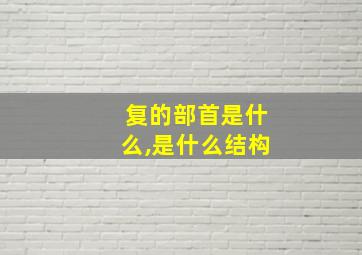 复的部首是什么,是什么结构